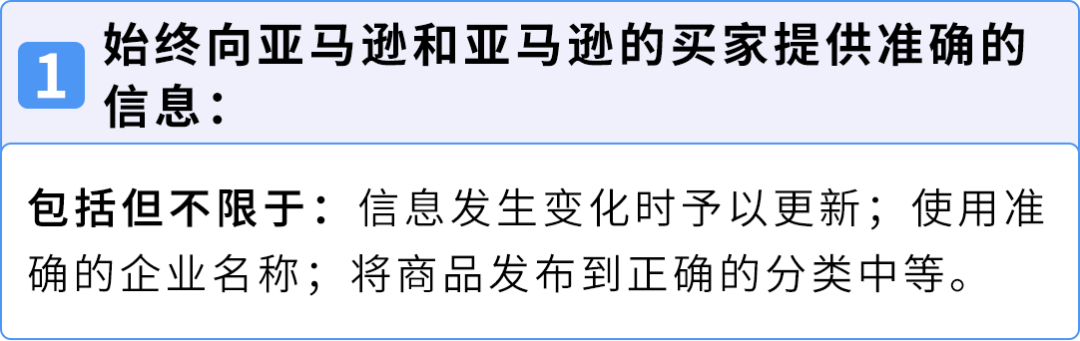 1 始终向亚马逊和亚马逊的买家提供准确的信息：

包括但不限于：信息发生变化时予以更新；使用准确的企业名称；将商品发布到正确的分类中等。